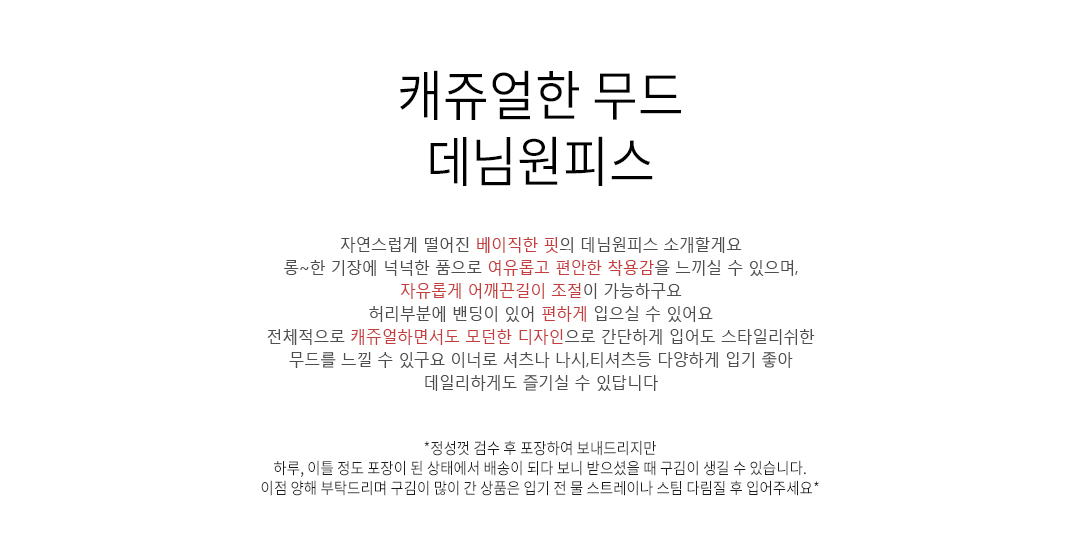 캐쥬얼한 무드
데님원피스

자연스럽게 떨어진 베이직한 핏의 데님원피스 소개할게요
롱~한 기장에 넉넉한 품으로 여유롭고 편안한 착용감을 느끼실 수 있으며,
자유롭게 어깨끈길이 조절이 가능하구요
허리부분에 밴딩이 있어 편하게 입으실 수 있어요
전체적으로 캐쥬얼하면서도 모던한 디자인으로 간단하게 입어도 스타일리쉬한
무드를 느낄 수 있구요 이너로 셔츠나 나시,티셔츠등 다양하게 입기 좋아
데일리하게도 즐기실 수 있답니다

*정성껏 검수 후 포장하여 보내드리지만
하루, 이틀 정도 포장이 된 상태에서 배송이 되다 보니 받으셨을 때 구김이 생길 수 있습니다.
이점 양해 부탁드리며 구김이 많이 간 상품은 입기 전 물 스트레이나 스팀 다림질 후 입어주세요*